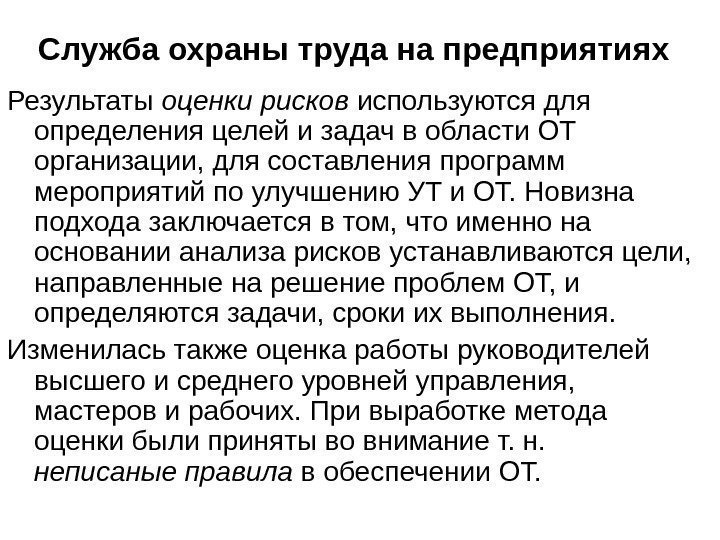 Служба охраны труда на предприятиях

Результаты оценки рисков используются для определения целей и задач в области ОТ организации, для составления программ мероприятий по улучшению УТ и ОТ. Новизна подхода заключается в том, что именно на основании анализа рисков устанавливаются цели, направленные на решение проблем ОТ, и определяются задачи, сроки их выполнения.

Изменилась также оценка работы руководителей высшего и среднего уровней управления, мастеров и рабочих. При выработке метода оценки были приняты во внимание т. н. неписаные правила в обеспечении ОТ.